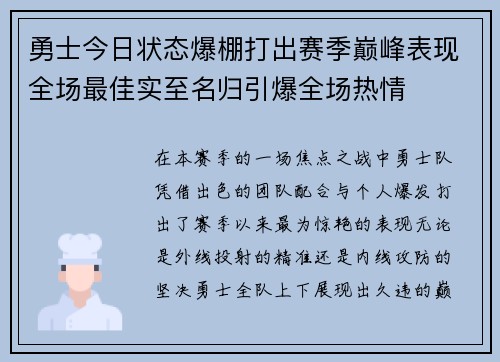 勇士今日状态爆棚打出赛季巅峰表现全场最佳实至名归引爆全场热情

在本赛季的一场焦点之战中勇士队凭借出色的团队配合与个人爆发打出了赛季以来最为惊艳的表现无论是外线投射的精准还是内线攻防的坚决勇士全队上下展现出久违的巅